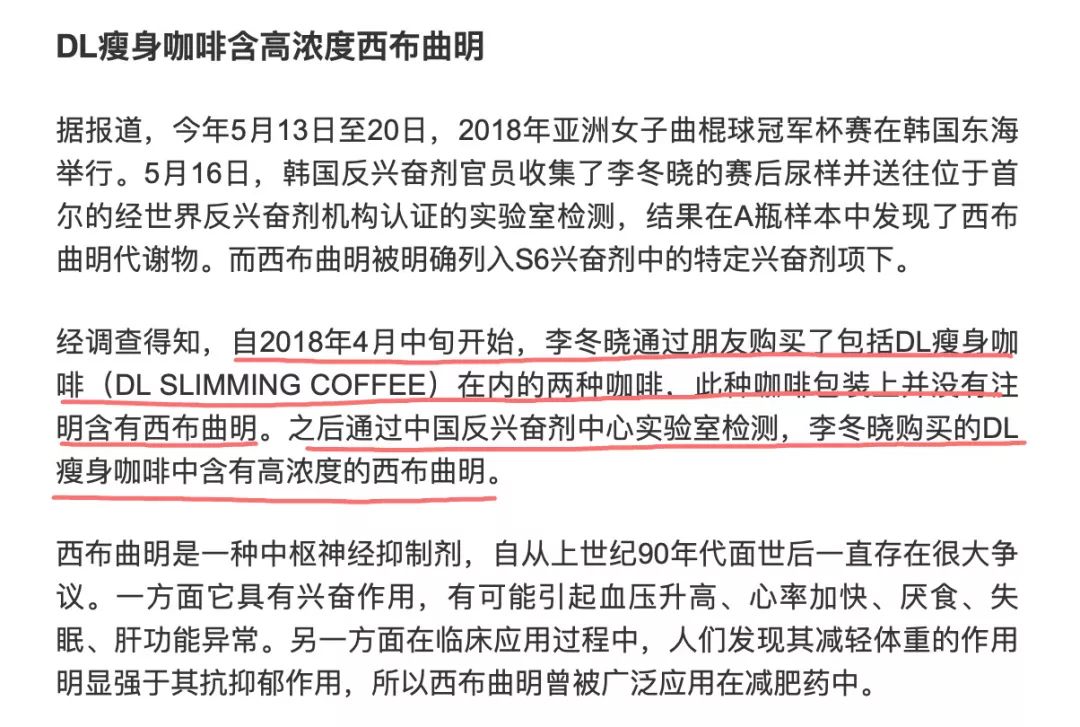 DL瘦身咖啡含高浓度西布曲明

据报道，今年5月13日至20日，2018年亚洲女子曲棍球冠军杯赛在韩国东海举行。5月16日，韩国反兴奋剂官员收集了李冬晓的赛后尿样并送往位于首尔的经世界反兴奋剂机构认证的实验室检测，结果在A瓶样本中发现了西布曲明代谢物。而西布曲明被明确列入S6兴奋剂中的特定兴奋剂项下。

经调查得知，自2018年4月中旬开始，李冬晓通过朋友购买了包括DL瘦身咖啡（DL SLIMMING COFFEE）在内的两种咖啡，此种咖啡包装上并没有注明含有西布曲明。之后通过中国反兴奋剂中心实验室检测，李冬晓购买的DL瘦身咖啡中含有高浓度的西布曲明。

西布曲明是一种中枢神经抑制剂，自从上世纪90年代面世后一直存在很大争议。一方面它具有兴奋作用，有可能引起血压升高、心率加快、厌食、失眠、肝功能异常。另一方面在临床应用过程中，人们发现其减轻体重的作用明显强于其抗抑郁作用，所以西布曲明曾被广泛应用在减肥药中。